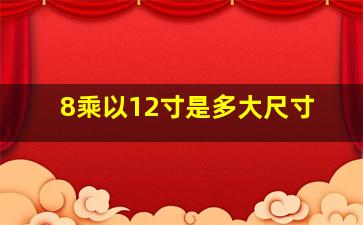 8乘以12寸是多大尺寸